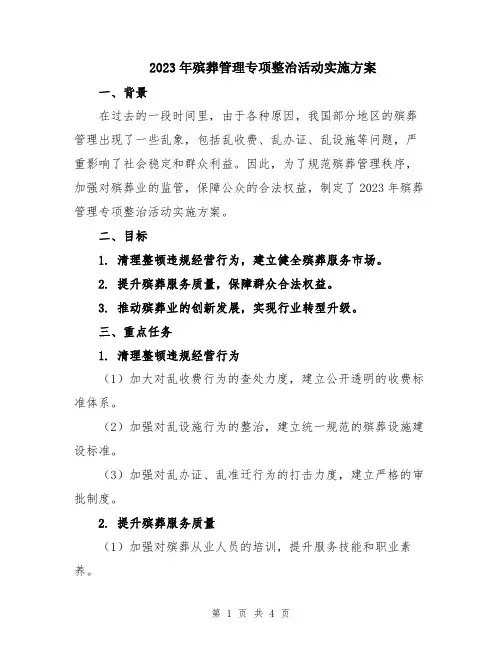 2023年殡葬管理专项整治活动实施方案

一、背景

在过去的一段时间里，由于各种原因，我国部分地区的殡葬管理出现了一些乱象，包括乱收费、乱办证、乱设施等问题，严重影响了社会稳定和群众利益。因此，为了规范殡葬管理秩序，加强对殡葬业的监管，保障公众的合法权益，制定了2023年殡葬管理专项整治活动实施方案。

二、目标

1. 清理整顿违规经营行为，建立健全殡葬服务市场。

2. 提升殡葬服务质量，保障群众合法权益。

3. 推动殡葬业的创新发展，实现行业转型升级。

三、重点任务

1. 清理整顿违规经营行为

（1）加大对乱收费行为的查处力度，建立公开透明的收费标准体系。

（2）加强对乱设施行为的整治，建立统一规范的殡葬设施建设标准。

（3）加强对乱办证、乱准迁行为的打击力度，建立严格的审批制度。

2. 提升殡葬服务质量

（1）加强对殡葬从业人员的培训，提升服务技能和职业素养。

第 1 页 共 4 页